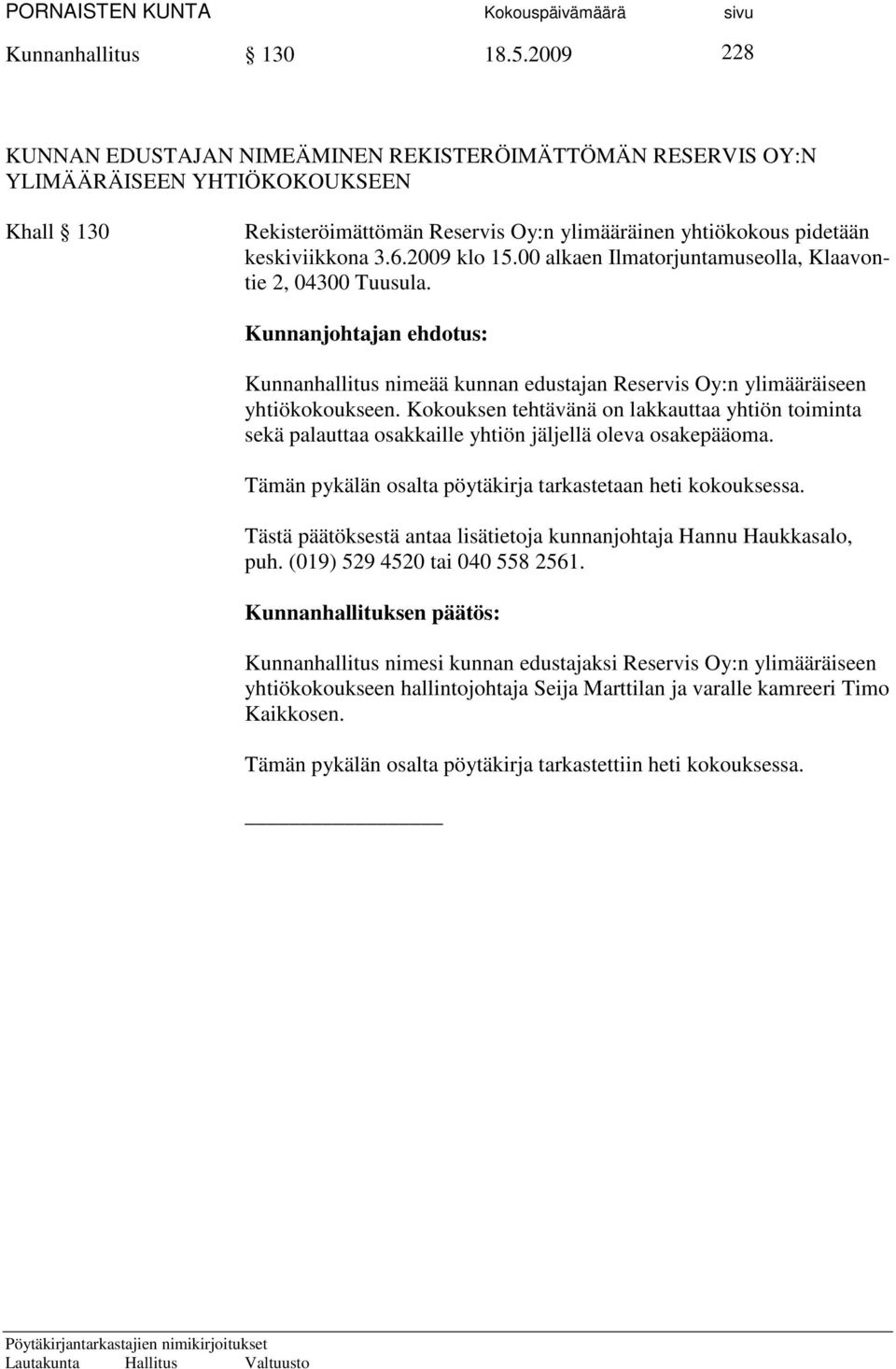 PORNAISTEN KUNTA Kokouspäivämäärä sivu
Kunnanhallitus § 130 18.5.2009 228

KUNNAN EDUSTAJAN NIMEÄMINEN REKISTERÖIMÄTTÖMÄN RESERVIS OY:N YLIMÄÄRÄISEEN YHTIÖKOKOUKSEEN

Khall § 130 Rekisteröimättömän Reservis Oy:n ylimääräinen yhtiökokous pidetään keskiviikkona 3.6.2009 klo 15.00 alkaen Ilmatorjuntamuseolla, Klaavontie 2, 04300 Tuusula.

Kunnanjohtajan ehdotus:

Kunnanhallitus nimeää kunnan edustajan Reservis Oy:n ylimääräiseen yhtiökokoukseen. Kokouksen tehtävänä on lakkauttaa yhtiön toiminta sekä palauttaa osakkaille yhtiön jäljellä oleva osakepääoma.

Tämän pykälän osalta pöytäkirja tarkastetaan heti kokouksessa.

Tästä päätöksestä antaa lisätietoja kunnanjohtaja Hannu Haukkasalo, puh. (019) 529 4520 tai 040 558 2561.

Kunnanhallituksen päätös:

Kunnanhallitus nimesi kunnan edustajaksi Reservis Oy:n ylimääräiseen yhtiökokoukseen hallintojohtaja Seija Marttilan ja varalle kamreeri Timo Kaikkosen.

Tämän pykälän osalta pöytäkirja tarkastettiin heti kokouksessa.

Pöytäkirjantarkastajien nimikirjoitukset
Lautakunta Hallitus Valtuusto